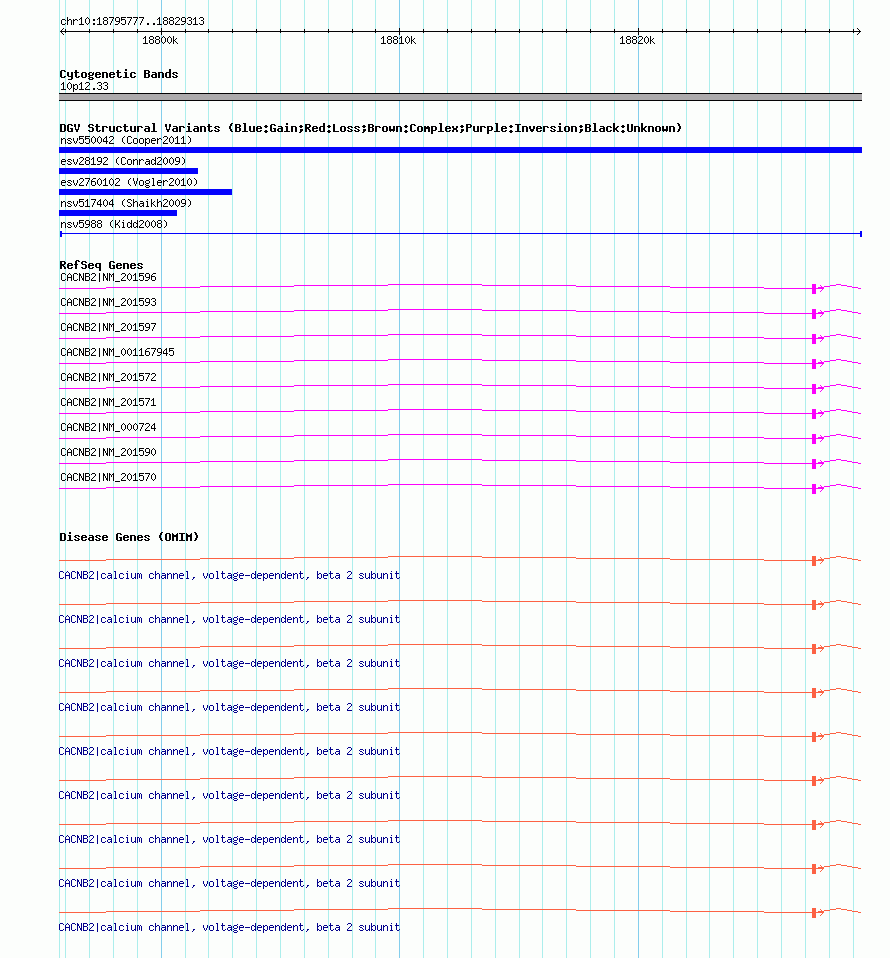 chr10:18795777..18829313

18800k
18810k
18820k

Cytogenetic Bands
10p12.33

DGV Structural Variants (Blue:Gain;Red:Loss;Brown:Complex;Purple:Inversion;Black:Unknown)
nsv550042 (Cooper2011)
esv28192 (Conrad2009)
esv2760102 (Vogler2010)
nsv517404 (Shaikh2009)
nsv5988 (Kidd2008)

RefSeq Genes
CACNB2|NM_201596
CACNB2|NM_201593
CACNB2|NM_201597
CACNB2|NM_001167945
CACNB2|NM_201572
CACNB2|NM_201571
CACNB2|NM_000724
CACNB2|NM_201590
CACNB2|NM_201570

Disease Genes (OMIM)
CACNB2|calcium channel, voltage-dependent, beta 2 subunit
CACNB2|calcium channel, voltage-dependent, beta 2 subunit
CACNB2|calcium channel, voltage-dependent, beta 2 subunit
CACNB2|calcium channel, voltage-dependent, beta 2 subunit
CACNB2|calcium channel, voltage-dependent, beta 2 subunit
CACNB2|calcium channel, voltage-dependent, beta 2 subunit
CACNB2|calcium channel, voltage-dependent, beta 2 subunit
CACNB2|calcium channel, voltage-dependent, beta 2 subunit
CACNB2|calcium channel, voltage-dependent, beta 2 subunit